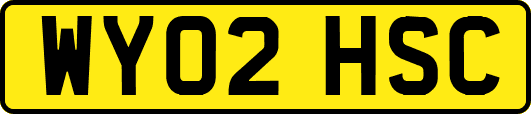 WY02 HSC